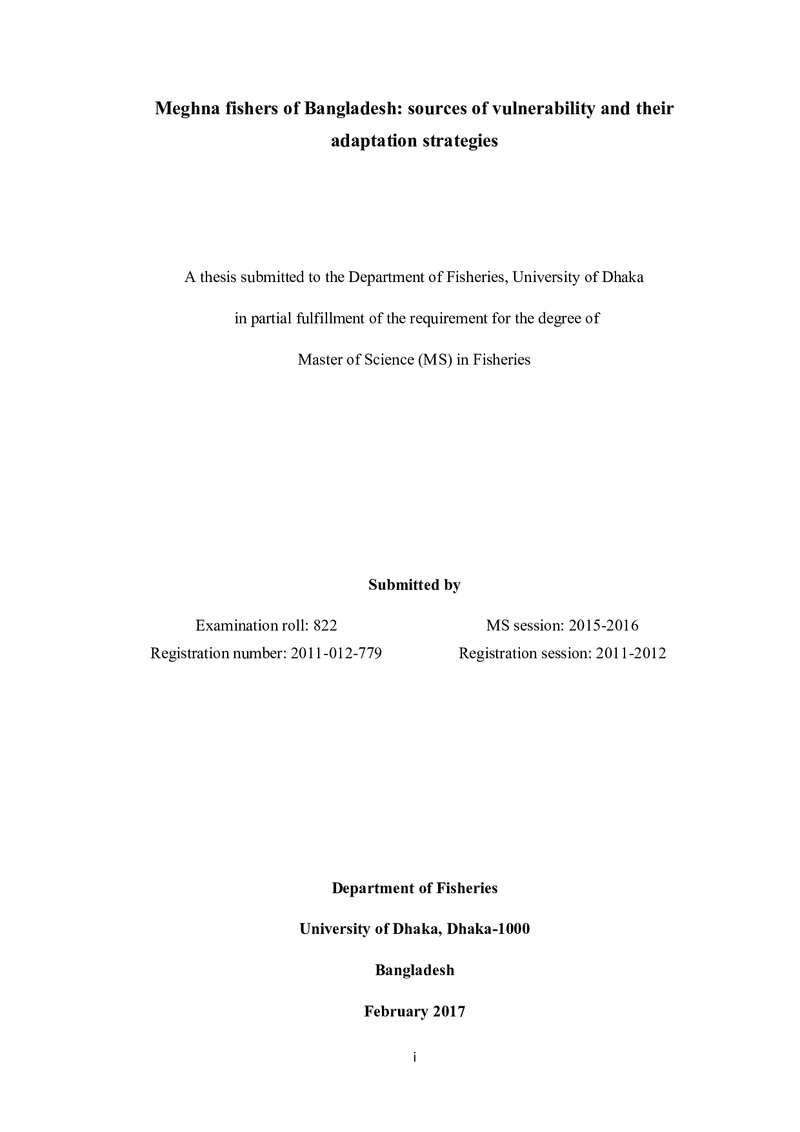 Meghna fishers of Bangladesh: sources of vulnerability and their adaptation strategies

A thesis submitted to the Department of Fisheries, University of Dhaka

in partial fulfillment of the requirement for the degree of

Master of Science (MS) in Fisheries

Submitted by

Examination roll: 822
Registration number: 2011-012-779

MS session: 2015-2016
Registration session: 2011-2012

Department of Fisheries

University of Dhaka, Dhaka-1000

Bangladesh

February 2017

i